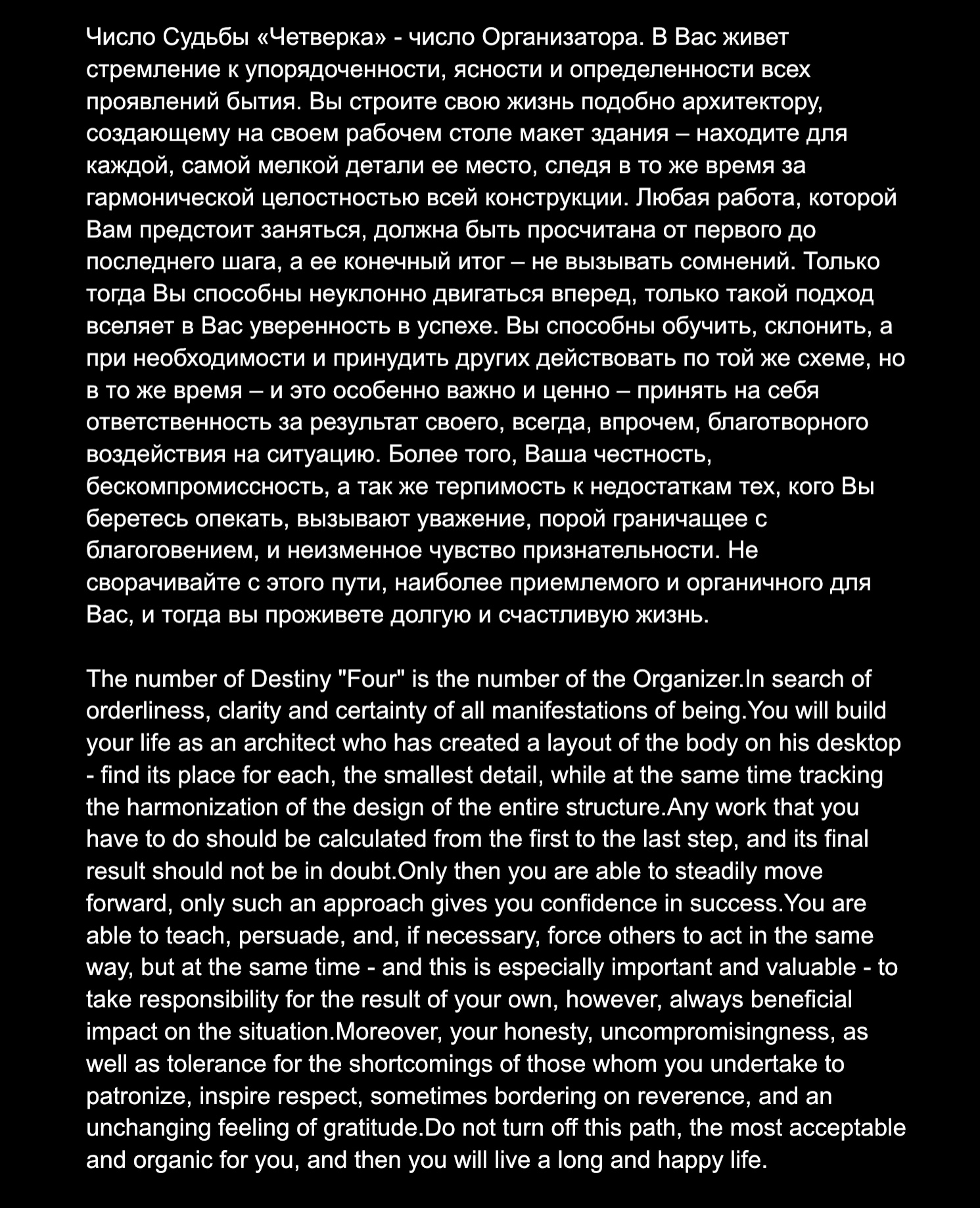 Число Судьбы «Четверка» - число Организатора. В Вас живет стремление к упорядоченности, ясности и определенности всех проявлений бытия. Вы строите свою жизнь подобно архитектору, создающему на своем рабочем столе макет здания – находите для каждой, самой мелкой детали ее место, следя в то же время за гармонической целостностью всей конструкции. Любая работа, которой Вам предстоит заняться, должна быть просчитана от первого до последнего шага, а ее конечный итог – не вызывать сомнений. Только тогда Вы способны неуклонно двигаться вперед, только такой подход вселяет в Вас уверенность в успехе. Вы способны обучить, склонить, а при необходимости и принудить других действовать по той же схеме, но в то же время – и это особенно важно и ценно – принять на себя ответственность за результат своего, всегда, впрочем, благотворного воздействия на ситуацию. Более того, Ваша честность, бескомпромиссность, а так же терпимость к недостаткам тех, кого Вы беретесь опекать, вызывают уважение, порой граничащее с благоговением, и неизменное чувство признательности. Не сворачивайте с этого пути, наиболее приемлемого и органичного для Вас, и тогда вы проживете долгую и счастливую жизнь.

The number of Destiny "Four" is the number of the Organizer.In search of orderliness, clarity and certainty of all manifestations of being.You will build your life as an architect who has created a layout of the body on his desktop - find its place for each, the smallest detail, while at the same time tracking the harmonization of the design of the entire structure.Any work that you have to do should be calculated from the first to the last step, and its final result should not be in doubt.Only then you are able to steadily move forward, only such an approach gives you confidence in success.You are able to teach, persuade, and, if necessary, force others to act in the same way, but at the same time - and this is especially important and valuable - to take responsibility for the result of your own, however, always beneficial impact on the situation.Moreover, your honesty, uncompromisingness, as well as tolerance for the shortcomings of those whom you undertake to patronize, inspire respect, sometimes bordering on reverence, and an unchanging feeling of gratitude.Do not turn off this path, the most acceptable and organic for you, and then you will live a long and happy life.